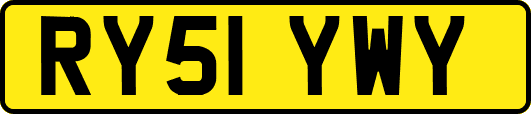 RY51 YWY